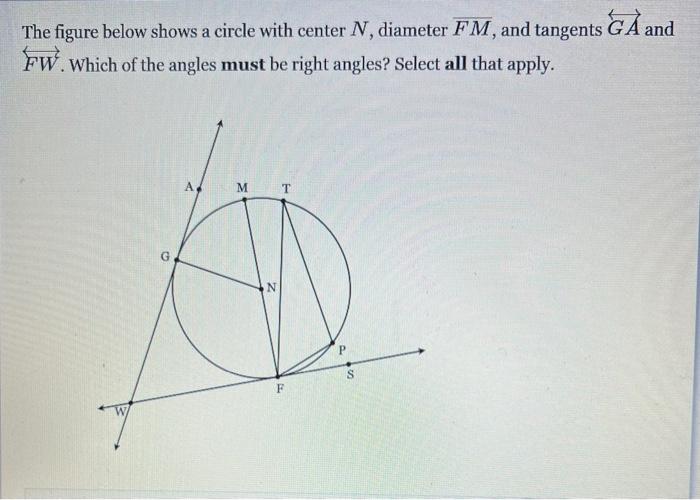 The figure below shows a circle with center $N$, diameter $\overline{FM}$, and tangents $\overleftrightarrow{GA}$ and $\overleftrightarrow{FW}$. Which of the angles must be right angles? Select all that apply.

A
M
T
G
N
P
S
F
W